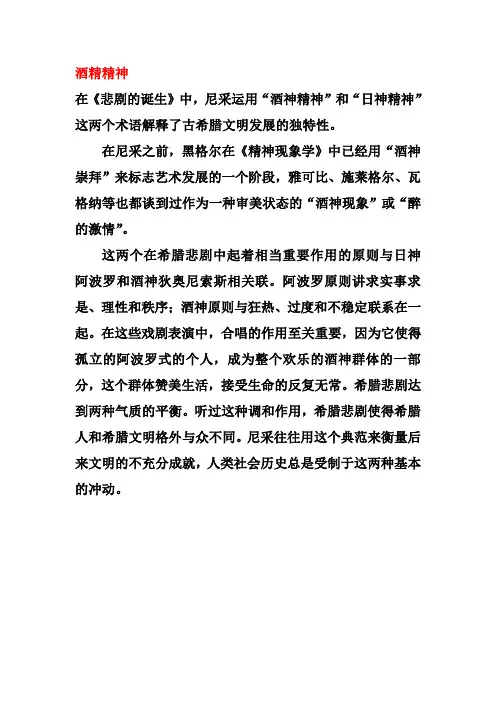 酒精精神

在《悲剧的诞生》中，尼采运用“酒神精神”和“日神精神”这两个术语解释了古希腊文明发展的独特性。

在尼采之前，黑格尔在《精神现象学》中已经用“酒神崇拜”来标志艺术发展的一个阶段，雅可比、施莱格尔、瓦格纳等也都谈到过作为一种审美状态的“酒神现象”或“醉的激情”。

这两个在希腊悲剧中起着相当重要作用的原则与日神阿波罗和酒神狄奥尼索斯相关联。阿波罗原则讲求实事求是、理性和秩序；酒神原则与狂热、过度和不稳定联系在一起。在这些戏剧表演中，合唱的作用至关重要，因为它使得孤立的阿波罗式的个人，成为整个欢乐的酒神群体的一部分，这个群体赞美生活，接受生命的反复无常。希腊悲剧达到两种气质的平衡。听过这种调和作用，希腊悲剧使得希腊人和希腊文明格外与众不同。尼采往往用这个典范来衡量后来文明的不充分成就，人类社会历史总是受制于这两种基本的冲动。